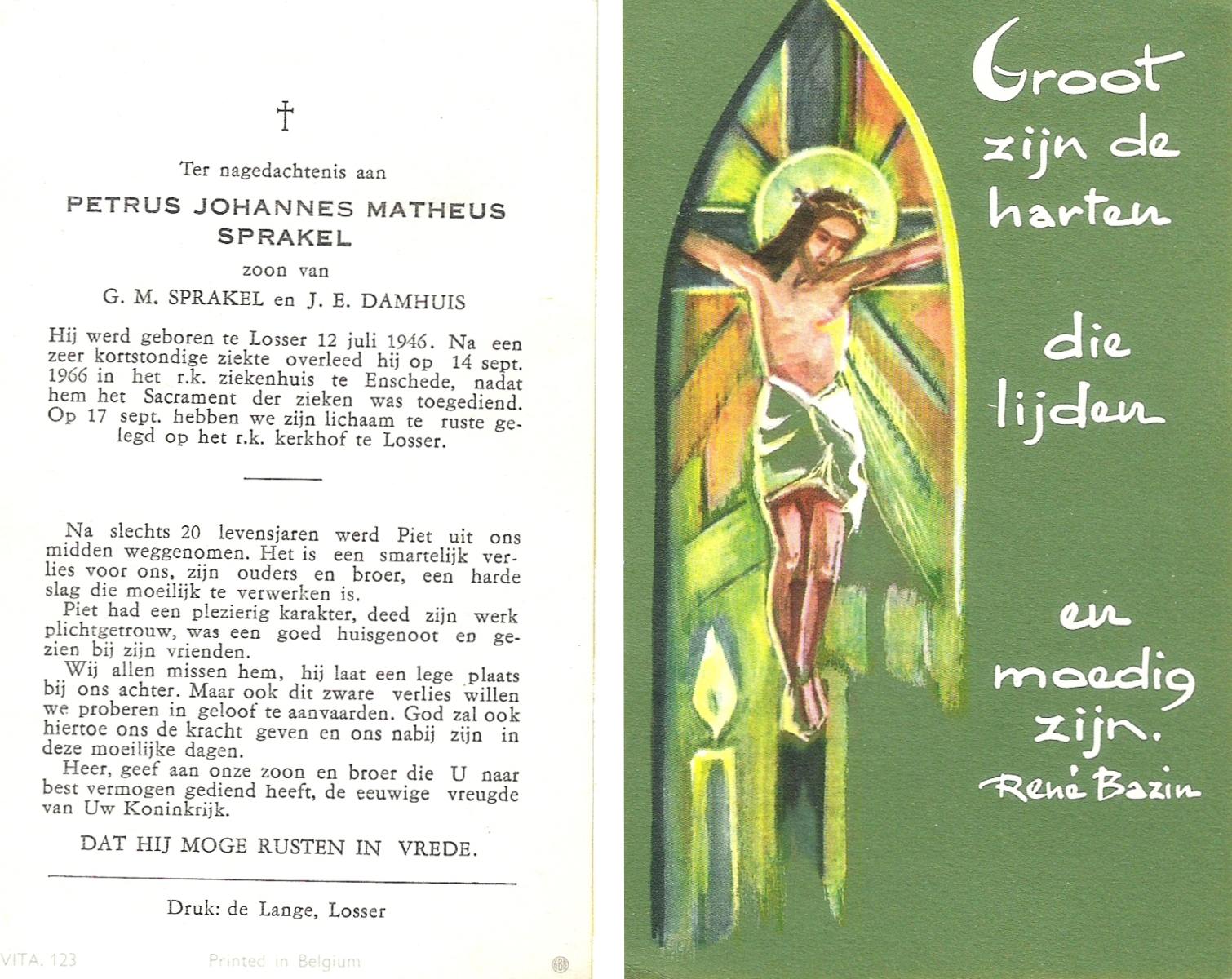 †

Ter nagedachtenis aan

PETRUS JOHANNES MATHEUS SPRAKEL

zoon van

G. M. SPRAKEL en J. E. DAMHUIS

Hij werd geboren te Losser 12 juli 1946. Na een zeer kortstondige ziekte overleed hij op 14 sept. 1966 in het r.k. ziekenhuis te Enschede, nadat hem het Sacrament der zieken was toegediend. Op 17 sept. hebben we zijn lichaam te ruste gelegd op het r.k. kerkhof te Losser.

Na slechts 20 levensjaren werd Piet uit ons midden weggenomen. Het is een smartelijk verlies voor ons, zijn ouders en broer, een harde slag die moeilijk te verwerken is.

Piet had een plezierig karakter, deed zijn werk plichtgetrouw, was een goed huisgenoot en gezien bij zijn vrienden.

Wij allen missen hem, hij laat een lege plaats bij ons achter. Maar ook dit zware verlies willen we proberen in geloof te aanvaarden. God zal ook hiertoe ons de kracht geven en ons nabij zijn in deze moeilijke dagen.

Heer, geef aan onze zoon en broer die U naar best vermogen gediend heeft, de eeuwige vreugde van Uw Koninkrijk.

DAT HIJ MOGE RUSTEN IN VREDE.

Druk: de Lange, Losser

VITA. 123

Printed in Belgium

Groot zijn de harten die lijden en moedig zijn.

René Bazin